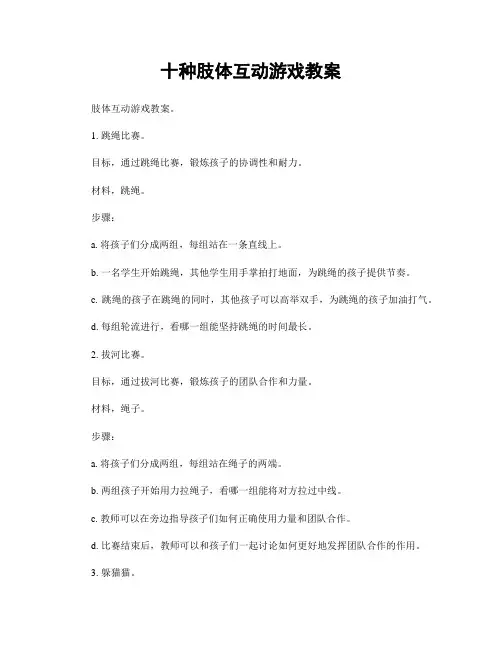 十种肢体互动游戏教案

肢体互动游戏教案。

1. 跳绳比赛。

目标，通过跳绳比赛，锻炼孩子的协调性和耐力。

材料，跳绳。

步骤：

a. 将孩子们分成两组，每组站在一条直线上。

b. 一名学生开始跳绳，其他学生用手掌拍打地面，为跳绳的孩子提供节奏。

c. 跳绳的孩子在跳绳的同时，其他孩子可以高举双手，为跳绳的孩子加油打气。

d. 每组轮流进行，看哪一组能坚持跳绳的时间最长。

2. 拔河比赛。

目标，通过拔河比赛，锻炼孩子的团队合作和力量。

材料，绳子。

步骤：

a. 将孩子们分成两组，每组站在绳子的两端。

b. 两组孩子开始用力拉绳子，看哪一组能将对方拉过中线。

c. 教师可以在旁边指导孩子们如何正确使用力量和团队合作。

d. 比赛结束后，教师可以和孩子们一起讨论如何更好地发挥团队合作的作用。

3. 躲猫猫。